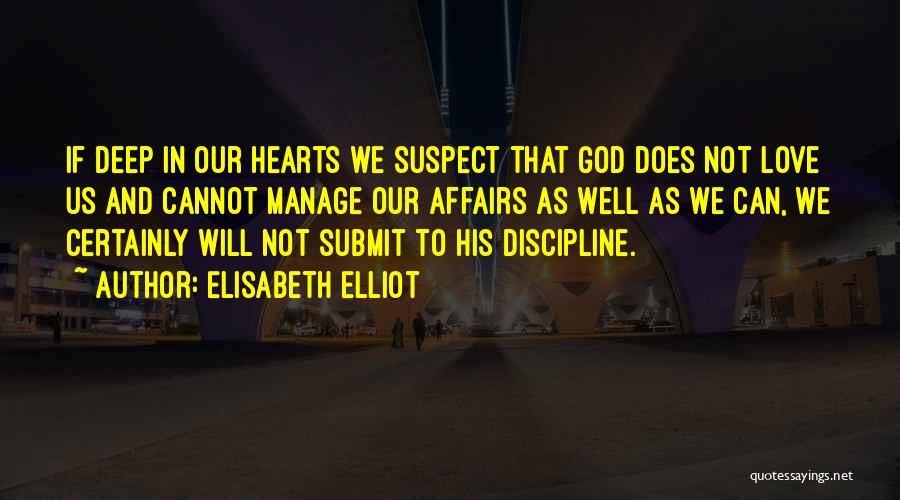 IF DEEP IN OUR HEARTS WE SUSPECT THAT GOD DOES NOT LOVE US AND CANNOT MANAGE OUR AFFAIRS AS WELL AS WE CAN, WE CERTAINLY WILL NOT SUBMIT TO HIS DISCIPLINE.

~ AUTHOR: ELISABETH ELLIOT

quotessayings.net